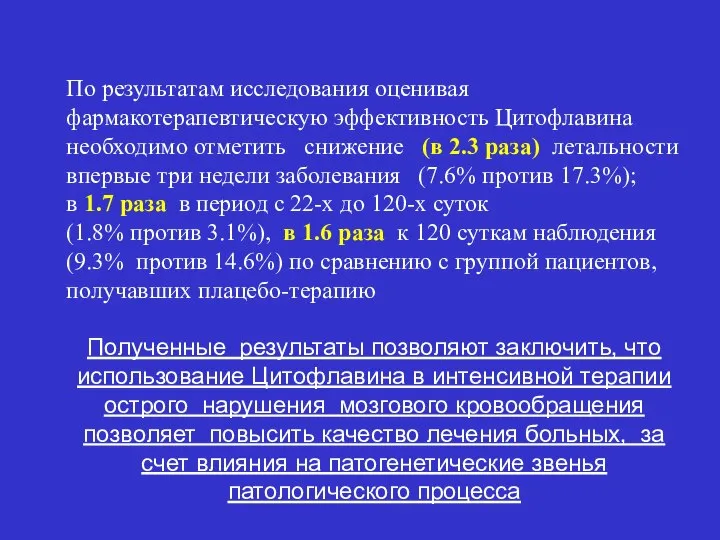 По результатам исследования оценивая фармакотерапевтическую эффективность Цитофлавина необходимо отметить снижение (в 2.3 раза) летальности впервые три недели заболевания (7.6% против 17.3%); в 1.7 раза в период с 22-х до 120-х суток (1.8% против 3.1%), в 1.6 раза к 120 суткам наблюдения (9.3% против 14.6%) по сравнению с группой пациентов, получавших плацебо-терапию

Полученные результаты позволяют заключить, что использование Цитофлавина в интенсивной терапии острого нарушения мозгового кровообращения позволяет повысить качество лечения больных, за счет влияния на патогенетические звенья патологического процесса